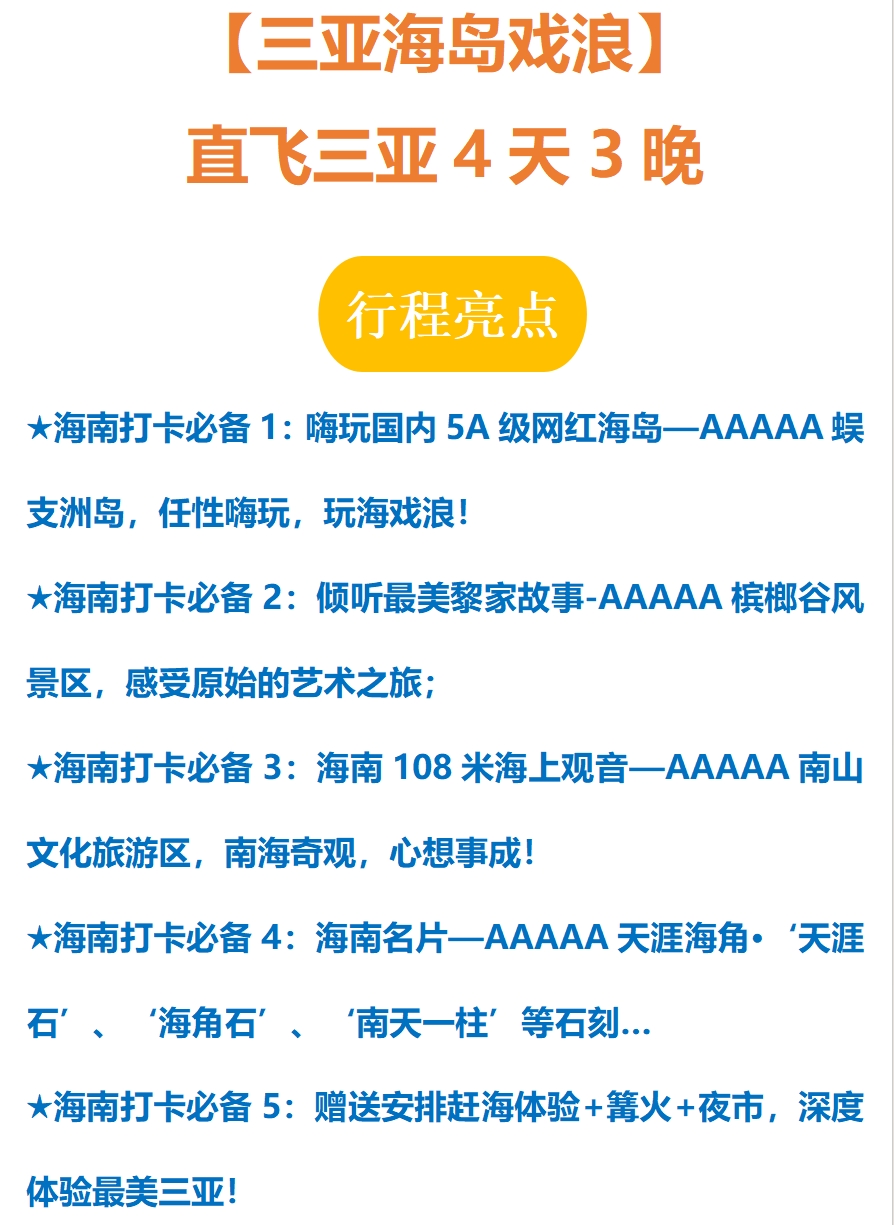 【三亚海岛戏浪】

直飞三亚4天3晚

行程亮点

★海南打卡必备1：嗨玩国内5A级网红海岛—AAAAA蜈支洲岛，任性嗨玩，玩海戏浪！

★海南打卡必备2：倾听最美黎家故事-AAAAA槟榔谷风景区，感受原始的艺术之旅；

★海南打卡必备3：海南108米海上观音—AAAAA南山文化旅游区，南海奇观，心想事成！

★海南打卡必备4：海南名片—AAAAA天涯海角•‘天涯石’、‘海角石’、‘南天一柱’等石刻…

★海南打卡必备5：赠送安排赶海体验+篝火+夜市，深度体验最美三亚！